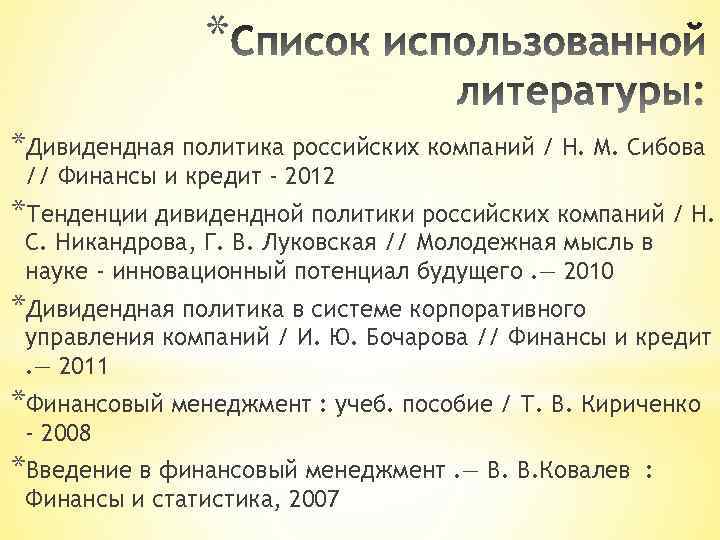 *Список использованной литературы:

*Дивидендная политика российских компаний / Н. М. Сибова // Финансы и кредит - 2012

*Тенденции дивидендной политики российских компаний / Н. С. Никандрова, Г. В. Луковская // Молодежная мысль в науке - инновационный потенциал будущего .— 2010

*Дивидендная политика в системе корпоративного управления компаний / И. Ю. Бочарова // Финансы и кредит .— 2011

*Финансовый менеджмент : учеб. пособие / Т. В. Кириченко - 2008

*Введение в финансовый менеджмент .— В. В.Ковалев : Финансы и статистика, 2007